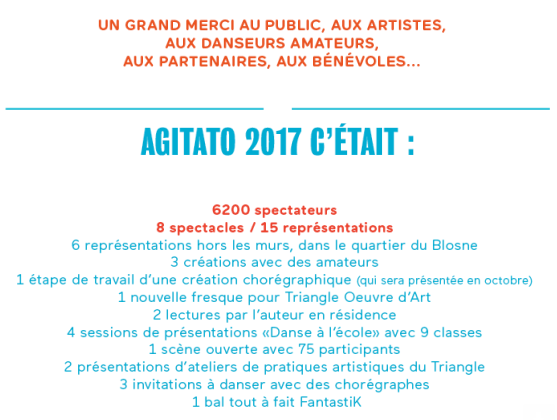 UN GRAND MERCI AU PUBLIC, AUX ARTISTES,
AUX DANSEURS AMATEURS,
AUX PARTENAIRES, AUX BÉNÉVOLES...

AGITATO 2017 C'ÉTAIT :

6200 spectateurs
8 spectacles / 15 représentations
6 représentations hors les murs, dans le quartier du Blosne
3 créations avec des amateurs
1 étape de travail d'une création chorégraphique (qui sera présentée en octobre)
1 nouvelle fresque pour Triangle Oeuvre d'Art
2 lectures par l'auteur en résidence
4 sessions de présentations «Danse à l'école» avec 9 classes
1 scène ouverte avec 75 participants
2 présentations d'ateliers de pratiques artistiques du Triangle
3 invitations à danser avec des chorégraphes
1 bal tout à fait FantastiK